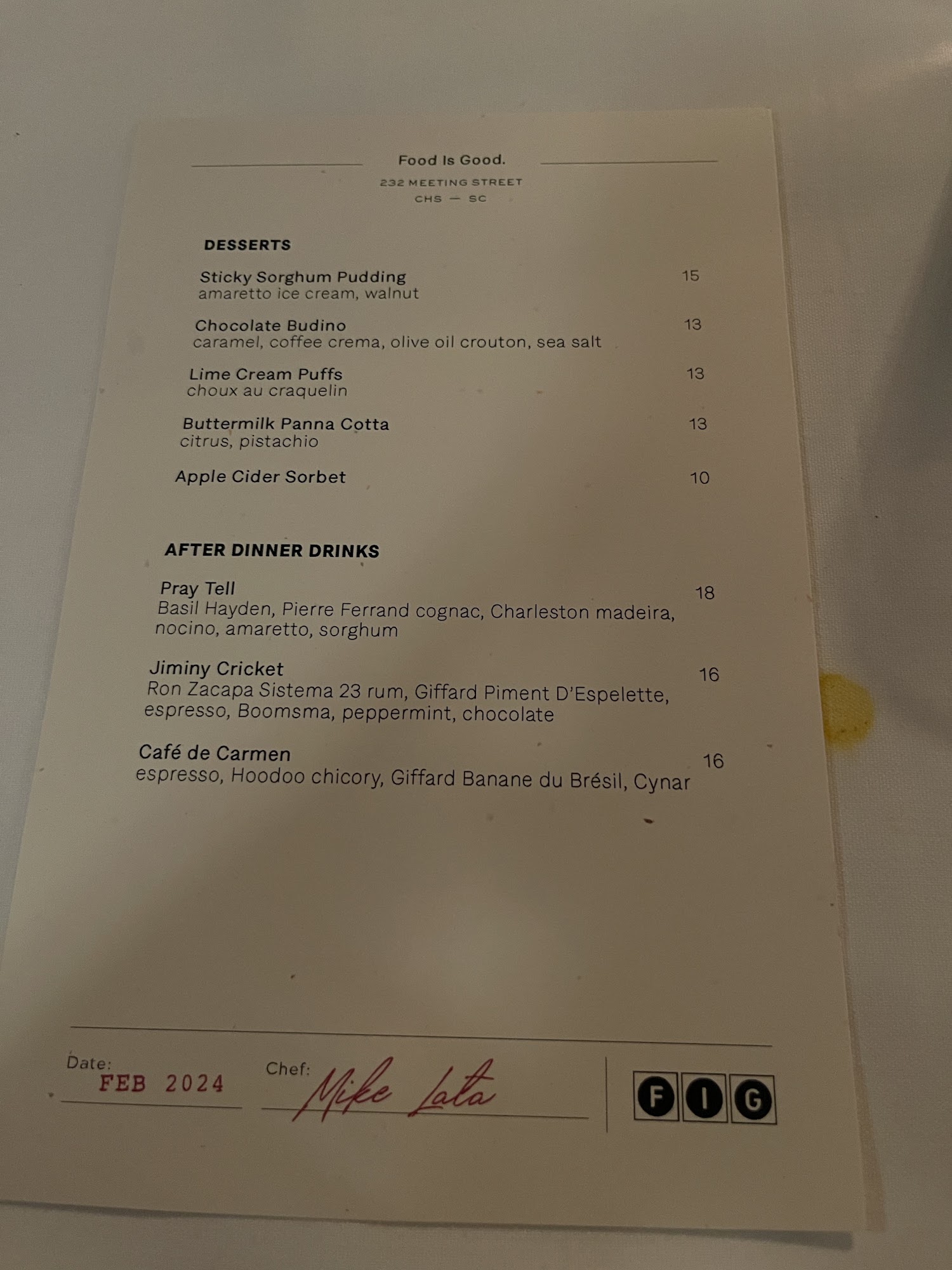 Food Is Good.

232 MEETING STREET
CHS — SC

DESSERTS

Sticky Sorghum Pudding 15
amaretto ice cream, walnut

Chocolate Budino 13
caramel, coffee crema, olive oil crouton, sea salt

Lime Cream Puffs 13
choux au craquelin

Buttermilk Panna Cotta 13
citrus, pistachio

Apple Cider Sorbet 10

AFTER DINNER DRINKS

Pray Tell 18
Basil Hayden, Pierre Ferrand cognac, Charleston madeira, nocino, amaretto, sorghum

Jiminy Cricket 16
Ron Zacapa Sistema 23 rum, Giffard Piment D'Espelette, espresso, Boomsma, peppermint, chocolate

Café de Carmen 16
espresso, Hoodoo chicory, Giffard Banane du Brésil, Cynar

Date: FEB 2024

Chef: Mike Lata

FIG